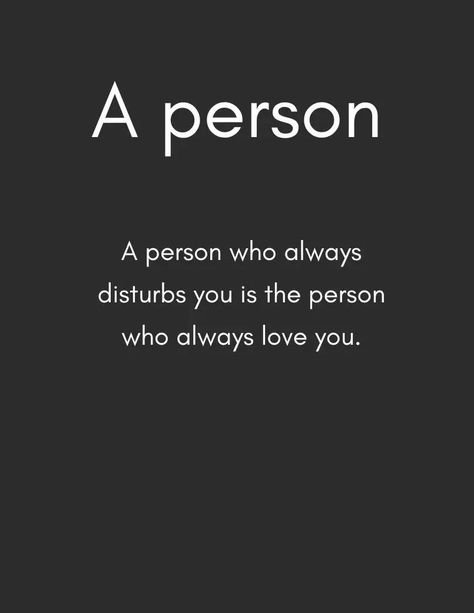 A person

A person who always disturbs you is the person who always love you.